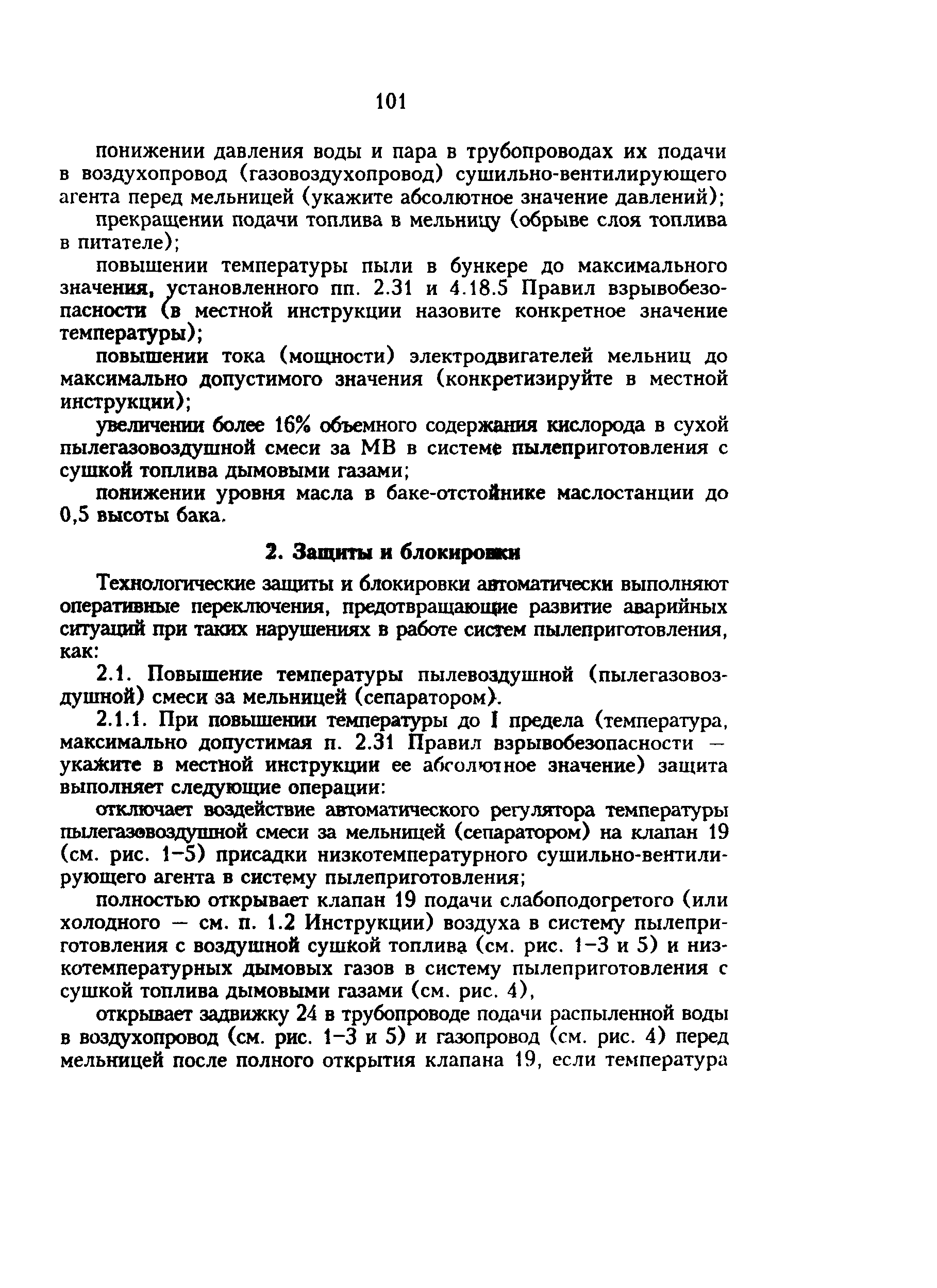 101

понижении давления воды и пара в трубопроводах их подачи в воздухопровод (газовоздухопровод) сушильно-вентилирующего агента перед мельницей (укажите абсолютное значение давлений);

прекращении подачи топлива в мельницу (обрыве слоя топлива в питателе);

повышении температуры пыли в бункере до максимального значения, установленного пп. 2.31 и 4.18.5 Правил взрывобезопасности (в местной инструкции назовите конкретное значение температуры);

повышении тока (мощности) электродвигателей мельниц до максимально допустимого значения (конкретизируйте в местной инструкции);

увеличении более 16% объемного содержания кислорода в сухой пылегазовоздушной смеси за МВ в системе пылеприготовления с сушкой топлива дымовыми газами;

понижении уровня масла в баке-отстойнике маслостанции до 0,5 высоты бака.

2. Защиты и блокировки

Технологические защиты и блокировки автоматически выполняют оперативные переключения, предотвращающие развитие аварийных ситуаций при таких нарушениях в работе систем пылеприготовления, как:

2.1. Повышение температуры пылевоздушной (пылегазовоздушной) смеси за мельницей (сепаратором).

2.1.1. При повышении температуры до I предела (температура, максимально допустимая п. 2.31 Правил взрывобезопасности — укажите в местной инструкции ее абсолютное значение) защита выполняет следующие операции:

отключает воздействие автоматического регулятора температуры пылегазовоздушной смеси за мельницей (сепаратором) на клапан 19 (см. рис. 1–5) присадки низкотемпературного сушильно-вентилирующего агента в систему пылеприготовления;

полностью открывает клапан 19 подачи слабоподогретого (или холодного — см. п. 1.2 Инструкции) воздуха в систему пылеприготовления с воздушной сушкой топлива (см. рис. 1–3 и 5) и низкотемпературных дымовых газов в систему пылеприготовления с сушкой топлива дымовыми газами (см. рис. 4),

открывает задвижку 24 в трубопроводе подачи распыленной воды в воздухопровод (см. рис. 1–3 и 5) и газопровод (см. рис. 4) перед мельницей после полного открытия клапана 19, если температура